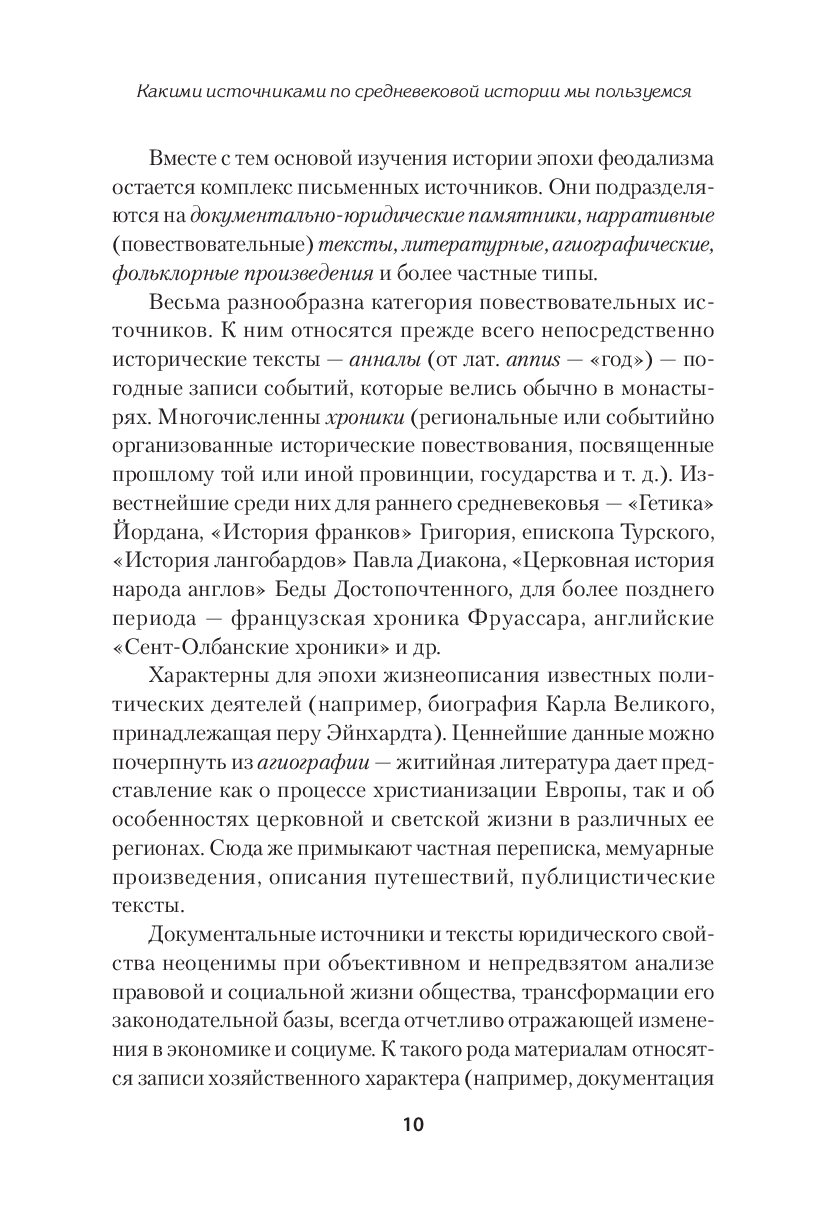 Какими источниками по средневековой истории мы пользуемся

Вместе с тем основой изучения истории эпохи феодализма остается комплекс письменных источников. Они подразделяются на документально-юридические памятники, нарративные (повествовательные) тексты, литературные, агиографические, фольклорные произведения и более частные типы.

Весьма разнообразна категория повествовательных источников. К ним относятся прежде всего непосредственно исторические тексты — анналы (от лат. annus — «год») — погодные записи событий, которые велись обычно в монастырях. Многочисленны хроники (региональные или событийно организованные исторические повествования, посвященные прошлому той или иной провинции, государства и т. д.). Известнейшие среди них для раннего средневековья — «Гетика» Йордана, «История франков» Григория, епископа Турского, «История лангобардов» Павла Диакона, «Церковная история народа англов» Беды Достопочтенного, для более позднего периода — французская хроника Фруассара, английские «Сент-Олбанские хроники» и др.

Характерны для эпохи жизнеописания известных политических деятелей (например, биография Карла Великого, принадлежащая перу Эйнхардта). Ценнейшие данные можно почерпнуть из агиографии — житийная литература дает представление как о процессе христианизации Европы, так и об особенностях церковной и светской жизни в различных ее регионах. Сюда же примыкают частная переписка, мемуарные произведения, описания путешествий, публицистические тексты.

Документальные источники и тексты юридического свойства неоценимы при объективном и непредвзятом анализе правовой и социальной жизни общества, трансформации его законодательной базы, всегда отчетливо отражающей изменения в экономике и социуме. К такого рода материалам относятся записи хозяйственного характера (например, документация

10